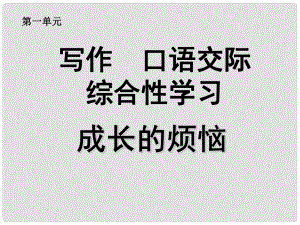 第一单元

写作　口语交际
综合性学习

成长的烦恼